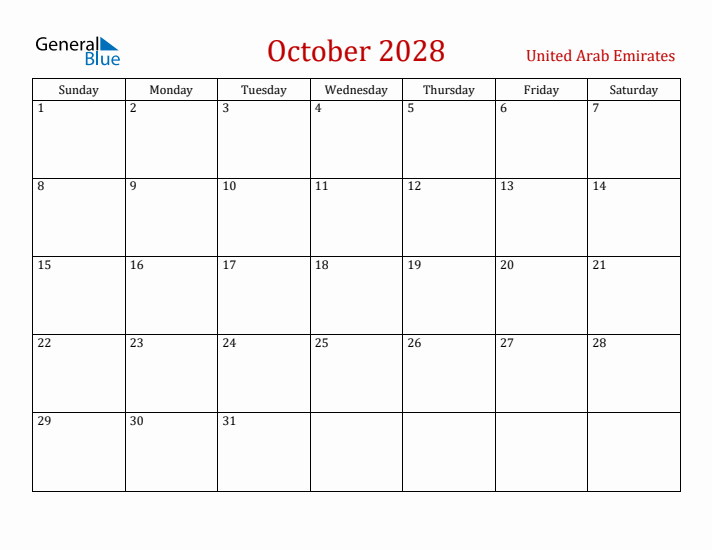 General Blue

October 2028

United Arab Emirates

| Sunday | Monday | Tuesday | Wednesday | Thursday | Friday | Saturday |
|---|---|---|---|---|---|---|
| 1 | 2 | 3 | 4 | 5 | 6 | 7 |
| 8 | 9 | 10 | 11 | 12 | 13 | 14 |
| 15 | 16 | 17 | 18 | 19 | 20 | 21 |
| 22 | 23 | 24 | 25 | 26 | 27 | 28 |
| 29 | 30 | 31 | | | | |